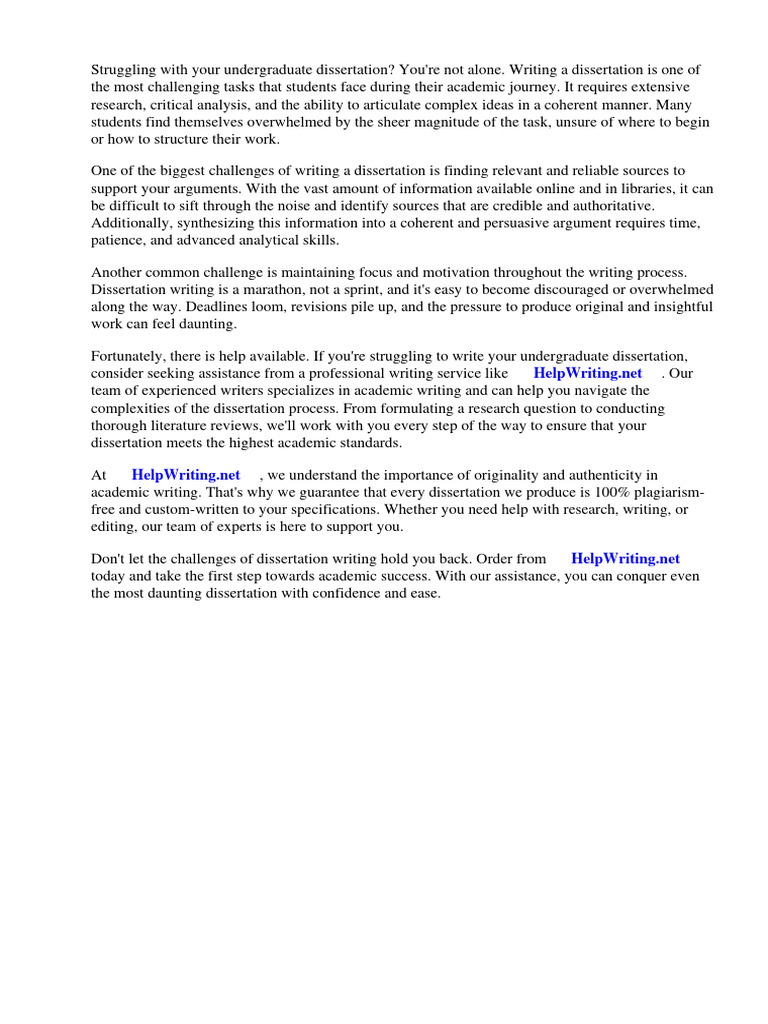 Struggling with your undergraduate dissertation? You're not alone. Writing a dissertation is one of the most challenging tasks that students face during their academic journey. It requires extensive research, critical analysis, and the ability to articulate complex ideas in a coherent manner. Many students find themselves overwhelmed by the sheer magnitude of the task, unsure of where to begin or how to structure their work.

One of the biggest challenges of writing a dissertation is finding relevant and reliable sources to support your arguments. With the vast amount of information available online and in libraries, it can be difficult to sift through the noise and identify sources that are credible and authoritative. Additionally, synthesizing this information into a coherent and persuasive argument requires time, patience, and advanced analytical skills.

Another common challenge is maintaining focus and motivation throughout the writing process. Dissertation writing is a marathon, not a sprint, and it's easy to become discouraged or overwhelmed along the way. Deadlines loom, revisions pile up, and the pressure to produce original and insightful work can feel daunting.

Fortunately, there is help available. If you're struggling to write your undergraduate dissertation, consider seeking assistance from a professional writing service like HelpWriting.net . Our team of experienced writers specializes in academic writing and can help you navigate the complexities of the dissertation process. From formulating a research question to conducting thorough literature reviews, we'll work with you every step of the way to ensure that your dissertation meets the highest academic standards.

At HelpWriting.net , we understand the importance of originality and authenticity in academic writing. That's why we guarantee that every dissertation we produce is 100% plagiarism-free and custom-written to your specifications. Whether you need help with research, writing, or editing, our team of experts is here to support you.

Don't let the challenges of dissertation writing hold you back. Order from HelpWriting.net today and take the first step towards academic success. With our assistance, you can conquer even the most daunting dissertation with confidence and ease.